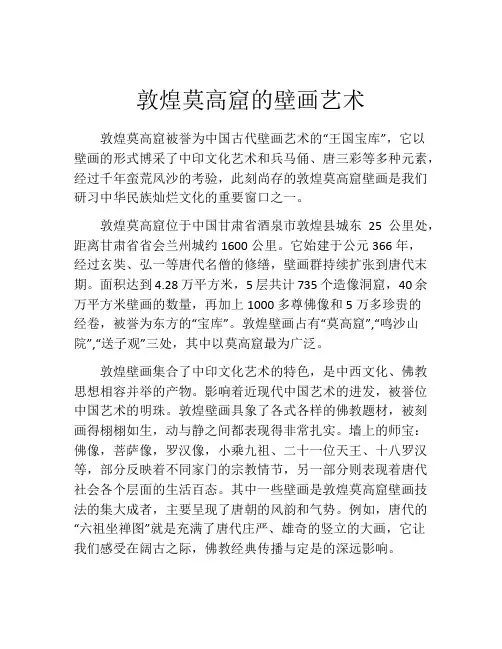 敦煌莫高窟的壁画艺术

敦煌莫高窟被誉为中国古代壁画艺术的“王国宝库”，它以壁画的形式博采了中印文化艺术和兵马俑、唐三彩等多种元素，经过千年蛮荒风沙的考验，此刻尚存的敦煌莫高窟壁画是我们研习中华民族灿烂文化的重要窗口之一。

敦煌莫高窟位于中国甘肃省酒泉市敦煌县城东 25 公里处，距离甘肃省省会兰州城约 1600 公里。它始建于公元 366 年，经过玄奘、弘一等唐代名僧的修缮，壁画群持续扩张到唐代末期。面积达到 4.28 万平方米，5 层共计 735 个造像洞窟，40 余万平方米壁画的数量，再加上 1000 多尊佛像和 5 万多珍贵的经卷，被誉为东方的“宝库”。敦煌壁画占有“莫高窟”,“鸣沙山院”,“送子观”三处，其中以莫高窟最为广泛。

敦煌壁画集合了中印文化艺术的特色，是中西文化、佛教思想相容并举的产物。影响着近现代中国艺术的进发，被誉位中国艺术的明珠。敦煌壁画具象了各式各样的佛教题材，被刻画得栩栩如生，动与静之间都表现得非常扎实。墙上的师宝：佛像，菩萨像，罗汉像，小乘九祖、二十一位天王、十八罗汉等，部分反映着不同家门的宗教情节，另一部分则表现着唐代社会各个层面的生活百态。其中一些壁画是敦煌莫高窟壁画技法的集大成者，主要呈现了唐朝的风韵和气势。例如，唐代的“六祖坐禅图”就是充满了唐代庄严、雄奇的竖立的大画，它让我们感受在阔古之际，佛教经典传播与定是的深远影响。